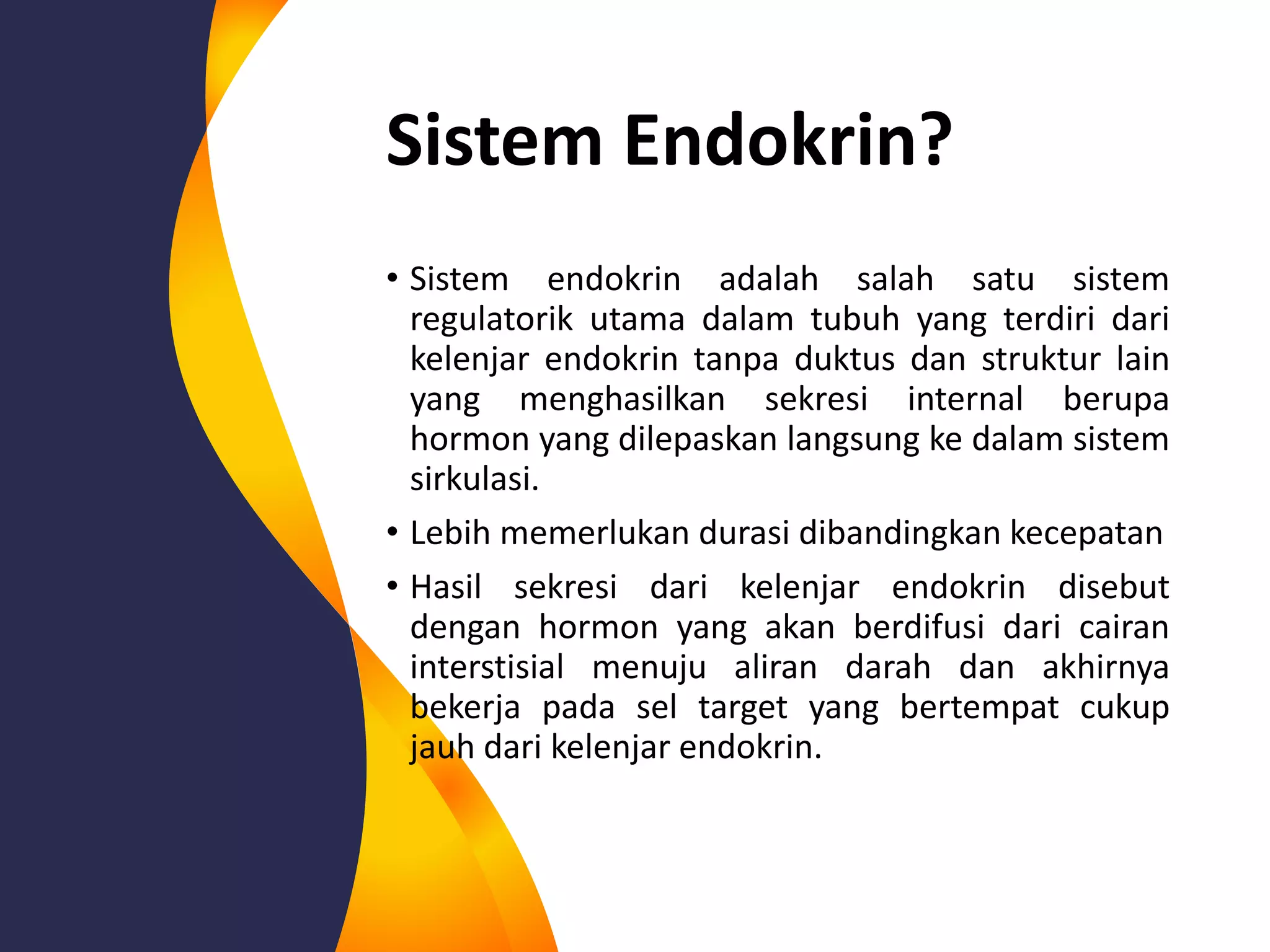 Sistem Endokrin?

• Sistem endokrin adalah salah satu sistem regulatorik utama dalam tubuh yang terdiri dari kelenjar endokrin tanpa duktus dan struktur lain yang menghasilkan sekresi internal berupa hormon yang dilepaskan langsung ke dalam sistem sirkulasi.

• Lebih memerlukan durasi dibandingkan kecepatan

• Hasil sekresi dari kelenjar endokrin disebut dengan hormon yang akan berdifusi dari cairan interstisial menuju aliran darah dan akhirnya bekerja pada sel target yang bertempat cukup jauh dari kelenjar endokrin.